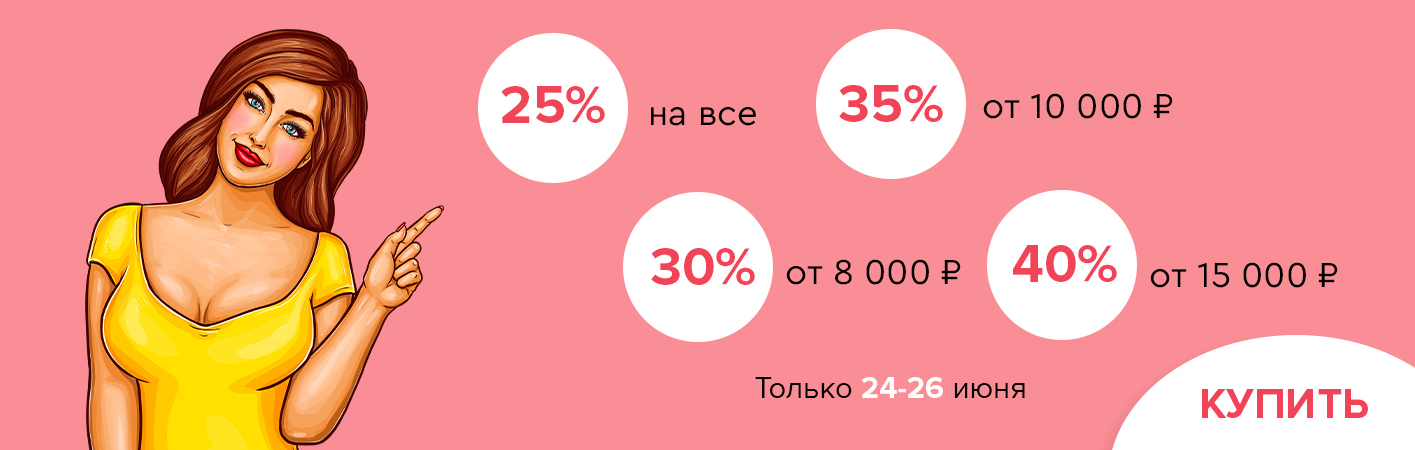 25% на все

35% от 10 000 ₽

30% от 8 000 ₽

40% от 15 000 ₽

Только 24-26 июня

КУПИТЬ